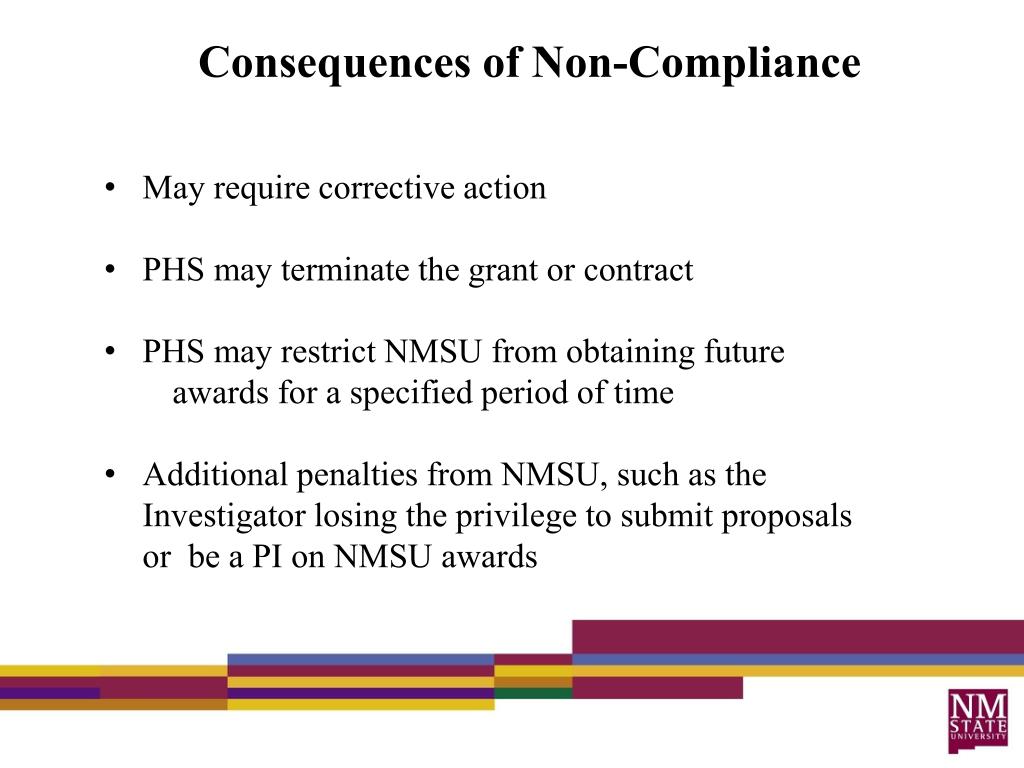 Consequences of Non-Compliance

• May require corrective action

• PHS may terminate the grant or contract

• PHS may restrict NMSU from obtaining future awards for a specified period of time

• Additional penalties from NMSU, such as the Investigator losing the privilege to submit proposals or be a PI on NMSU awards

NM STATE UNIVERSITY